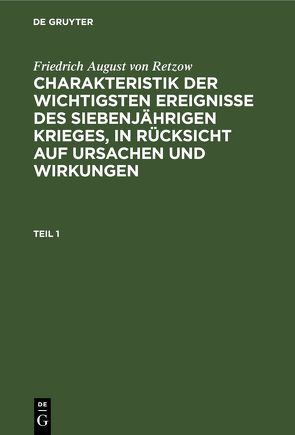 DE GRUYTER

Friedrich August von Retzow

CHARAKTERISTIK DER WICHTIGSTEN EREIGNISSE DES SIEBENJÄHRIGEN KRIEGES, IN RÜCKSICHT AUF URSACHEN UND WIRKUNGEN

TEIL 1

DE G